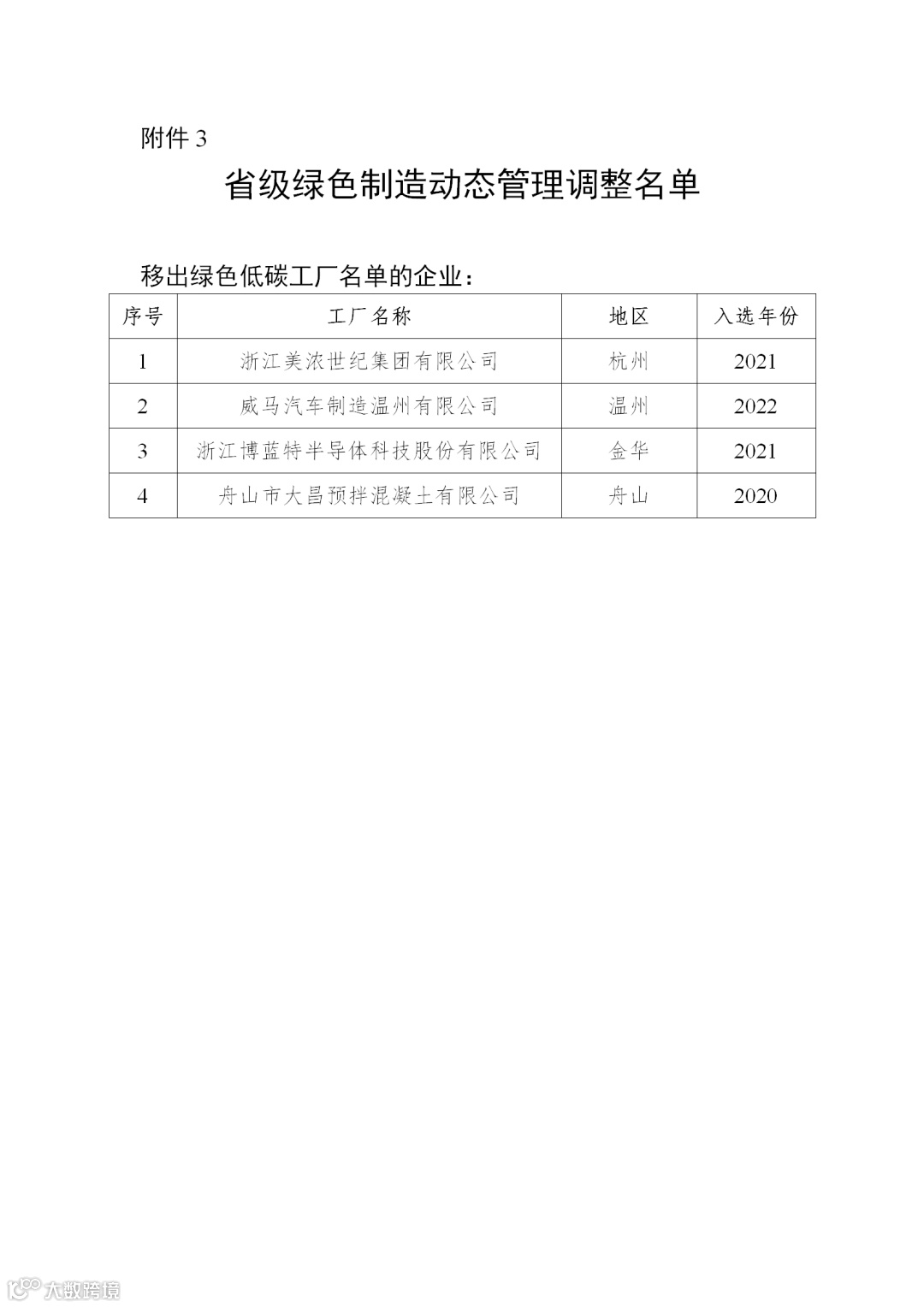 附件 3

省级绿色制造动态管理调整名单

移出绿色低碳工厂名单的企业：

| 序号 | 工厂名称 | 地区 | 入选年份 |
|---|---|---|---|
| 1 | 浙江美浓世纪集团有限公司 | 杭州 | 2021 |
| 2 | 威马汽车制造温州有限公司 | 温州 | 2022 |
| 3 | 浙江博蓝特半导体科技股份有限公司 | 金华 | 2021 |
| 4 | 舟山市大昌预拌混凝土有限公司 | 舟山 | 2020 |

大数跨境